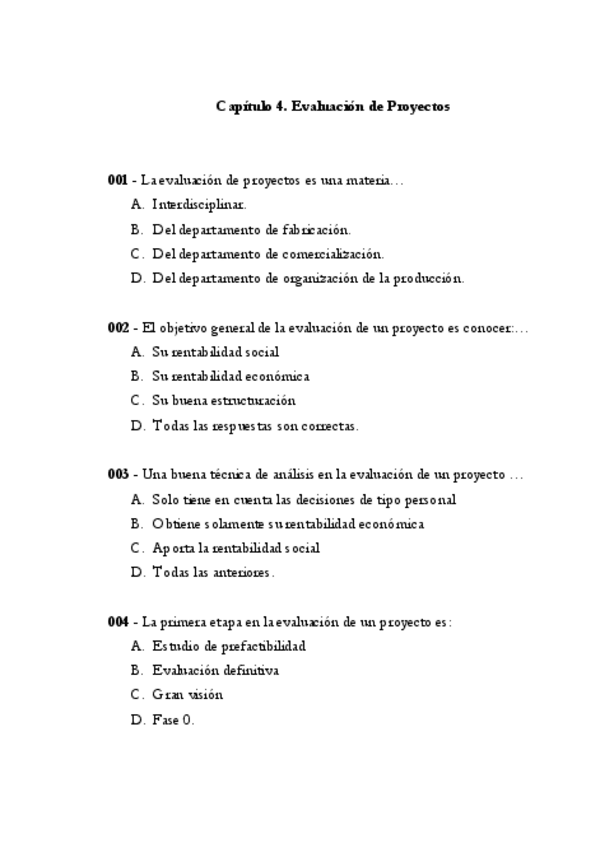 Capítulo 4. Evaluación de Proyectos

001 - La evaluación de proyectos es una materia…
A. Interdisciplinar.
B. Del departamento de fabricación.
C. Del departamento de comercialización.
D. Del departamento de organización de la producción.

002 - El objetivo general de la evaluación de un proyecto es conocer:…
A. Su rentabilidad social
B. Su rentabilidad económica
C. Su buena estructuración
D. Todas las respuestas son correctas.

003 - Una buena técnica de análisis en la evaluación de un proyecto …
A. Solo tiene en cuenta las decisiones de tipo personal
B. Obtiene solamente su rentabilidad económica
C. Aporta la rentabilidad social
D. Todas las anteriores.

004 - La primera etapa en la evaluación de un proyecto es:
A. Estudio de prefactibilidad
B. Evaluación definitiva
C. Gran visión
D. Fase 0.